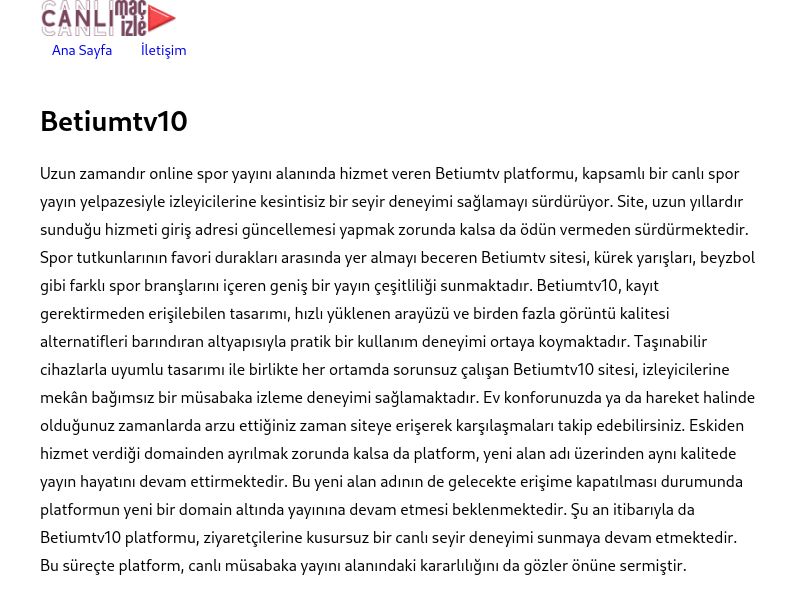 CANLI maç izle

Ana Sayfa
İletişim

Betiumtv10

Uzun zamandır online spor yayını alanında hizmet veren Betiumtv platformu, kapsamlı bir canlı spor yayın yelpazesiyle izleyicilerine kesintisiz bir seyir deneyimi sağlamayı sürdürüyor. Site, uzun yıllardır sunduğu hizmeti giriş adresi güncellemesi yapmak zorunda kalsa da ödün vermeden sürdürmektedir. Spor tutkunlarının favori durakları arasında yer almayı beceren Betiumtv sitesi, kürek yarışları, beyzbol gibi farklı spor branşlarını içeren geniş bir yayın çeşitliliği sunmaktadır. Betiumtv10, kayıt gerektirmeden erişilebilen tasarımı, hızlı yüklenen arayüzü ve birden fazla görüntü kalitesi alternatifleri barındıran altyapısıyla pratik bir kullanım deneyimi ortaya koymaktadır. Taşınabilir cihazlarla uyumlu tasarımı ile birlikte her ortamda sorunsuz çalışan Betiumtv10 sitesi, izleyicilerine mekân bağımsız bir müsabaka izleme deneyimi sağlamaktadır. Ev konforunuzda ya da hareket halinde olduğunuz zamanlarda arzu ettiğiniz zaman siteye erişerek karşılaşmaları takip edebilirsiniz. Eskiden hizmet verdiği domainden ayrılmak zorunda kalsa da platform, yeni alan adı üzerinden aynı kalitede yayın hayatını devam ettirmektedir. Bu yeni alan adının de gelecekte erişime kapatılması durumunda platformun yeni bir domain altında yayınına devam etmesi beklenmektedir. Şu an itibarıyla da Betiumtv10 platformu, ziyaretçilerine kusursuz bir canlı seyir deneyimi sunmaya devam etmektedir. Bu süreçte platform, canlı müsabaka yayını alanındaki kararlılığını da gözler önüne sermiştir.